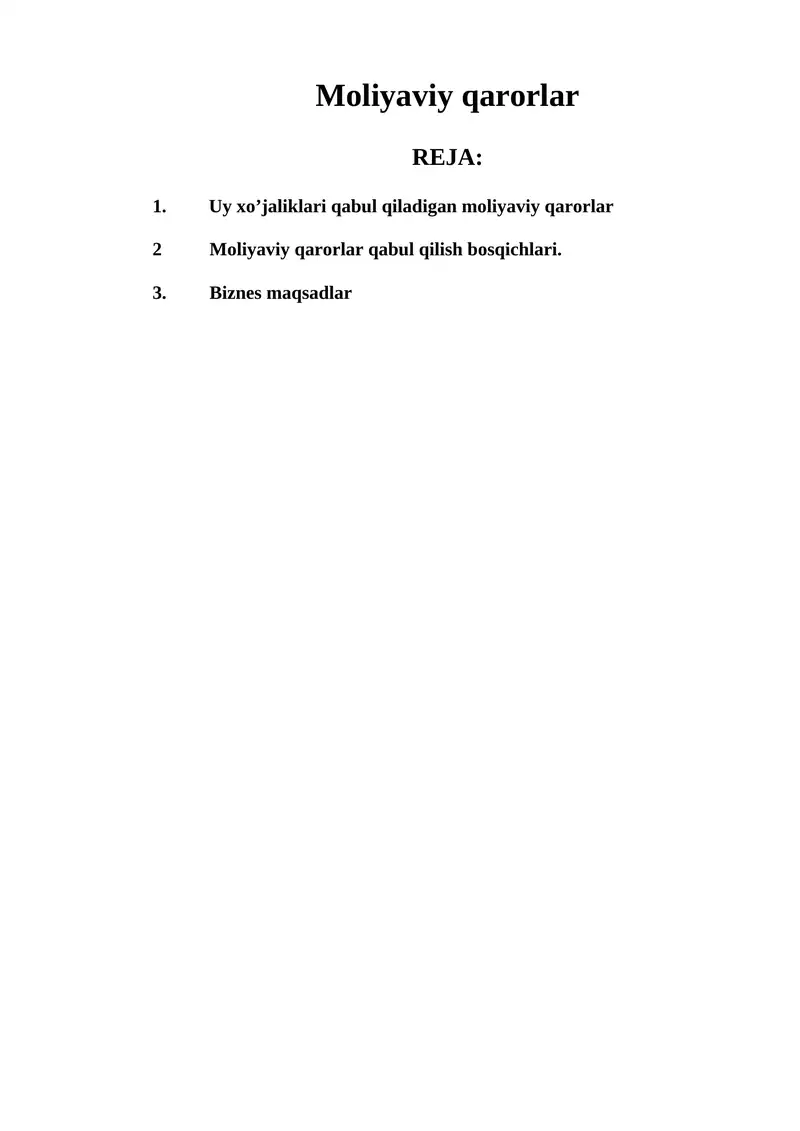 Moliyaviy qarorlar

REJA:

1. Uy xo’jaliklari qabul qiladigan moliyaviy qarorlar

2 Moliyaviy qarorlar qabul qilish bosqichlari.

3. Biznes maqsadlar